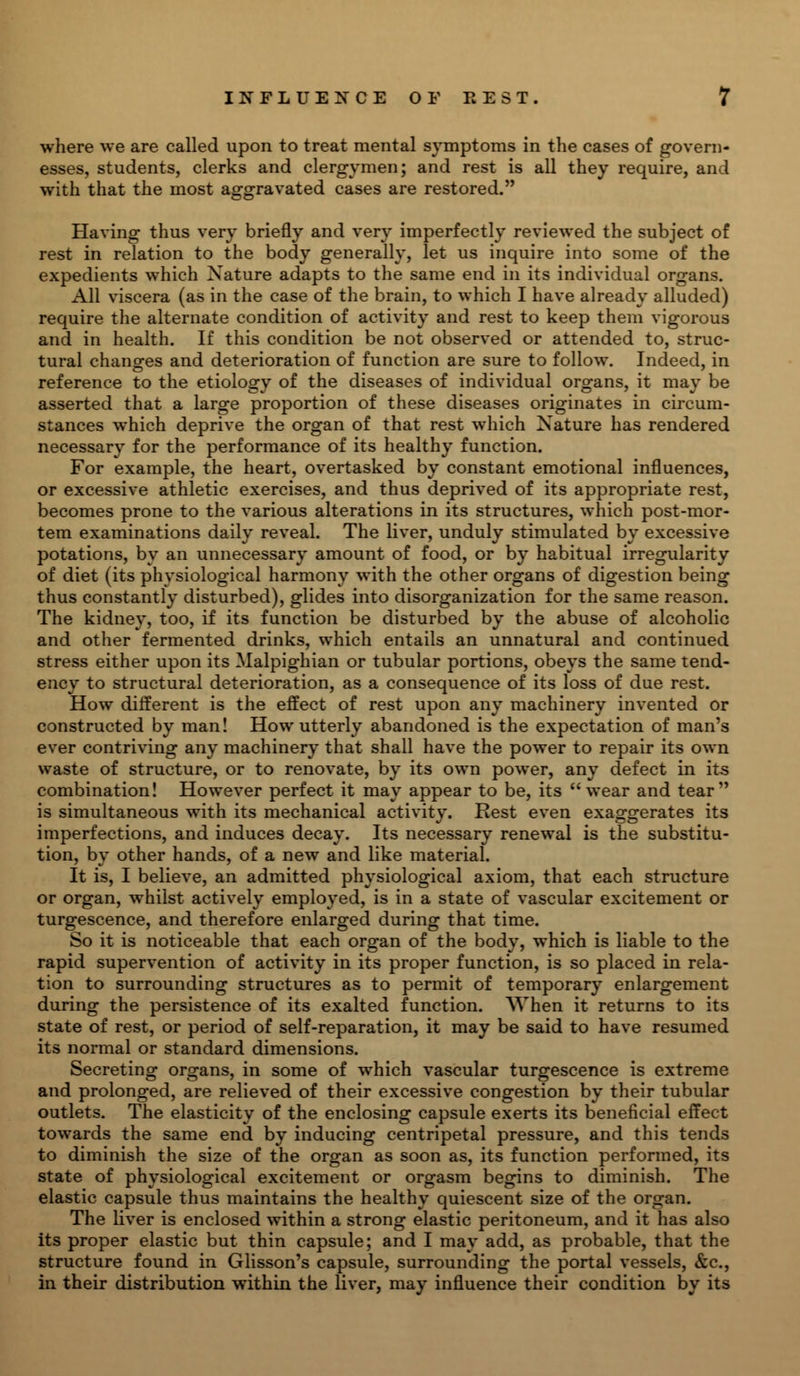 INFLUENCE OF REST. 7

where we are called upon to treat mental symptoms in the cases of governesses, students, clerks and clergymen; and rest is all they require, and with that the most aggravated cases are restored."

Having thus very briefly and very imperfectly reviewed the subject of rest in relation to the body generally, let us inquire into some of the expedients which Nature adapts to the same end in its individual organs. All viscera (as in the case of the brain, to which I have already alluded) require the alternate condition of activity and rest to keep them vigorous and in health. If this condition be not observed or attended to, structural changes and deterioration of function are sure to follow. Indeed, in reference to the etiology of the diseases of individual organs, it may be asserted that a large proportion of these diseases originates in circumstances which deprive the organ of that rest which Nature has rendered necessary for the performance of its healthy function. For example, the heart, overtasked by constant emotional influences, or excessive athletic exercises, and thus deprived of its appropriate rest, becomes prone to the various alterations in its structures, which post-mortem examinations daily reveal. The liver, unduly stimulated by excessive potations, by an unnecessary amount of food, or by habitual irregularity of diet (its physiological harmony with the other organs of digestion being thus constantly disturbed), glides into disorganization for the same reason. The kidney, too, if its function be disturbed by the abuse of alcoholic and other fermented drinks, which entails an unnatural and continued stress either upon its Malpighian or tubular portions, obeys the same tendency to structural deterioration, as a consequence of its loss of due rest. How different is the effect of rest upon any machinery invented or constructed by man! How utterly abandoned is the expectation of man's ever contriving any machinery that shall have the power to repair its own waste of structure, or to renovate, by its own power, any defect in its combination! However perfect it may appear to be, its "wear and tear" is simultaneous with its mechanical activity. Rest even exaggerates its imperfections, and induces decay. Its necessary renewal is the substitution, by other hands, of a new and like material. It is, I believe, an admitted physiological axiom, that each structure or organ, whilst actively employed, is in a state of vascular excitement or turgescence, and therefore enlarged during that time. So it is noticeable that each organ of the body, which is liable to the rapid supervention of activity in its proper function, is so placed in relation to surrounding structures as to permit of temporary enlargement during the persistence of its exalted function. When it returns to its state of rest, or period of self-reparation, it may be said to have resumed its normal or standard dimensions. Secreting organs, in some of which vascular turgescence is extreme and prolonged, are relieved of their excessive congestion by their tubular outlets. The elasticity of the enclosing capsule exerts its beneficial effect towards the same end by inducing centripetal pressure, and this tends to diminish the size of the organ as soon as, its function performed, its state of physiological excitement or orgasm begins to diminish. The elastic capsule thus maintains the healthy quiescent size of the organ. The liver is enclosed within a strong elastic peritoneum, and it has also its proper elastic but thin capsule; and I may add, as probable, that the structure found in Glisson's capsule, surrounding the portal vessels, &c., in their distribution within the liver, may influence their condition by its